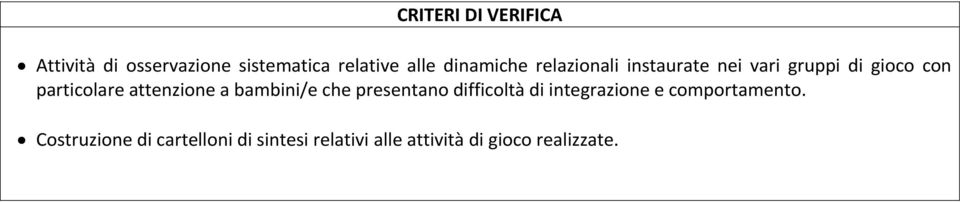 CRITERI DI VERIFICA

• Attività di osservazione sistematica relative alle dinamiche relazionali instaurate nei vari gruppi di gioco con particolare attenzione a bambini/e che presentano difficoltà di integrazione e comportamento.

• Costruzione di cartelloni di sintesi relativi alle attività di gioco realizzate.